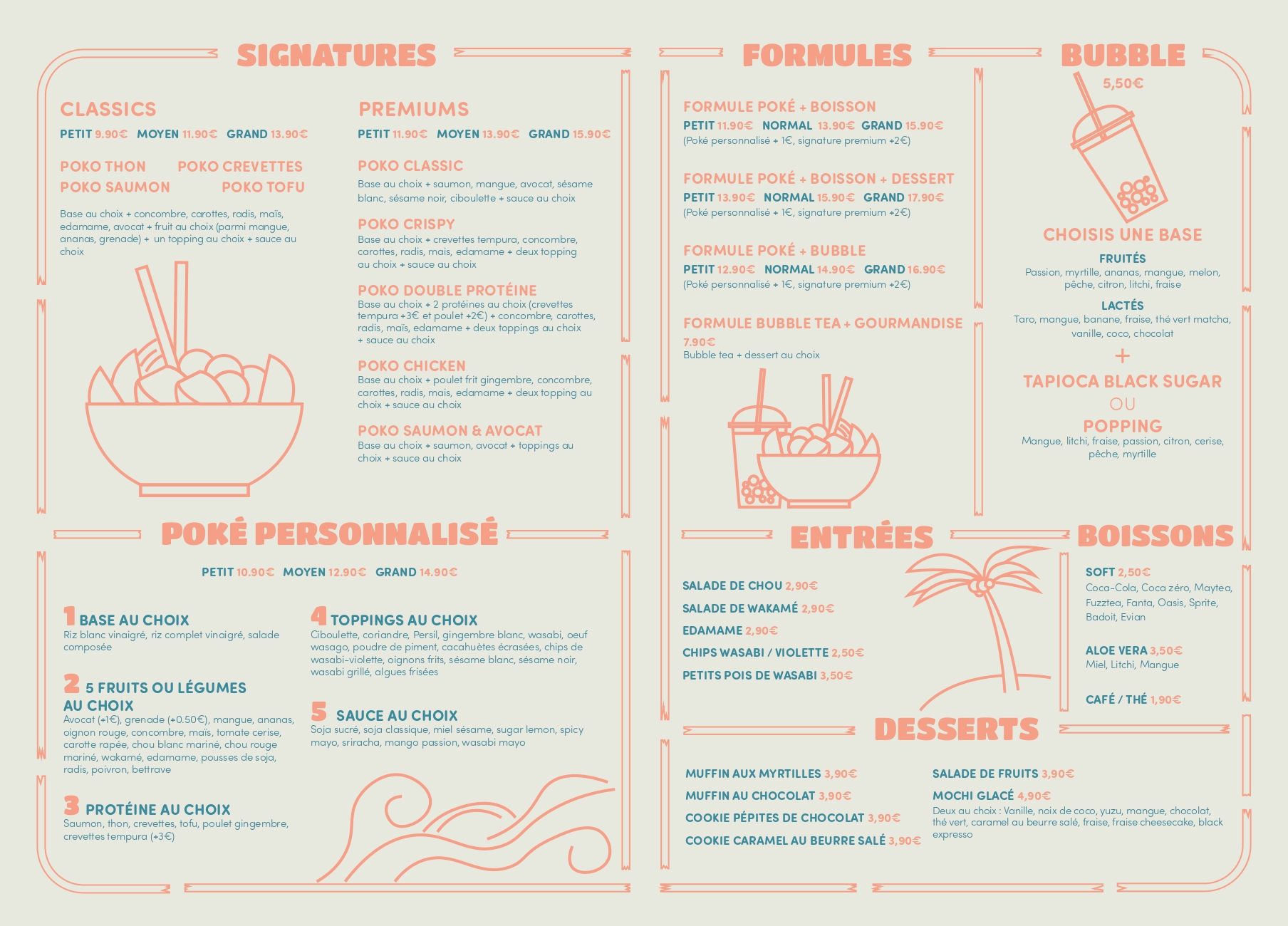 SIGNATURES

CLASSICS
PETIT 9.90€ MOYEN 11.90€ GRAND 13.90€

POKO THON POKO CREVETTES
POKO SAUMON POKO TOFU

Base au choix + concombre, carottes, radis, maïs, edamame, avocat + fruit au choix (parmi mangue, ananas, grenade) + un topping au choix + sauce au choix

PREMIUMS
PETIT 11.90€ MOYEN 13.90€ GRAND 15.90€

POKO CLASSIC
Base au choix + saumon, mangue, avocat, sésame blanc, sésame noir, ciboulette + sauce au choix

POKO CRISPY
Base au choix + crevettes tempura, concombre, carottes, radis, mais, edamame + deux topping au choix + sauce au choix

POKO DOUBLE PROTÉINE
Base au choix + 2 protéines au choix (crevettes tempura +3€ et poulet +2€) + concombre, carottes, radis, maïs, edamame + deux toppings au choix + sauce au choix

POKO CHICKEN
Base au choix + poulet frit gingembre, concombre, carottes, radis, mais, edamame + deux topping au choix + sauce au choix

POKO SAUMON & AVOCAT
Base au choix + saumon, avocat + toppings au choix + sauce au choix

POKÉ PERSONNALISÉ

PETIT 10.90€ MOYEN 12.90€ GRAND 14.90€

1 BASE AU CHOIX
Riz blanc vinaigré, riz complet vinaigré, salade composée

2 5 FRUITS OU LÉGUMES AU CHOIX
Avocat (+1€), grenade (+0.50€), mangue, ananas, oignon rouge, concombre, maïs, tomate cerise, carotte rapée, chou blanc mariné, chou rouge mariné, wakamé, edamame, pousses de soja, radis, poivron, bettrave

3 PROTÉINE AU CHOIX
Saumon, thon, crevettes, tofu, poulet gingembre, crevettes tempura (+3€)

4 TOPPINGS AU CHOIX
Ciboulette, coriandre, Persil, gingembre blanc, wasabi, oeuf wasago, poudre de piment, cacahuètes écrasées, chips de wasabi-violette, oignons frits, sésame blanc, sésame noir, wasabi grillé, algues frisées

5 SAUCE AU CHOIX
Soja sucré, soja classique, miel sésame, sugar lemon, spicy mayo, sriracha, mango passion, wasabi mayo

FORMULES

FORMULE POKÉ + BOISSON
PETIT 11.90€ NORMAL 13.90€ GRAND 15.90€
(Poké personnalisé + 1€, signature premium +2€)

FORMULE POKÉ + BOISSON + DESSERT
PETIT 13.90€ NORMAL 15.90€ GRAND 17.90€
(Poké personnalisé + 1€, signature premium +2€)

FORMULE POKÉ + BUBBLE
PETIT 12.90€ NORMAL 14.90€ GRAND 16.90€
(Poké personnalisé + 1€, signature premium +2€)

FORMULE BUBBLE TEA + GOURMANDISE
7.90€
Bubble tea + dessert au choix

BUBBLE
5,50€

CHOISIS UNE BASE
FRUITÉS
Passion, myrtille, ananas, mangue, melon, pêche, citron, litchi, fraise
LACTÉS
Taro, mangue, banane, fraise, thé vert matcha, vanille, coco, chocolat
+
TAPIOCA BLACK SUGAR
OU
POPPING
Mangue, litchi, fraise, passion, citron, cerise, pêche, myrtille

ENTRÉES

SALADE DE CHOU 2,90€
SALADE DE WAKAMÉ 2,90€
EDAMAME 2,90€
CHIPS WASABI / VIOLETTE 2,50€
PETITS POIS DE WASABI 3,50€

BOISSONS

SOFT 2,50€
Coca-Cola, Coca zéro, Maytea, Fuzztea, Fanta, Oasis, Sprite, Badoit, Evian

ALOE VERA 3,50€
Miel, Litchi, Mangue

CAFÉ / THÉ 1,90€

DESSERTS

MUFFIN AUX MYRTILLES 3,90€
MUFFIN AU CHOCOLAT 3,90€
COOKIE PÉPITES DE CHOCOLAT 3,90€
COOKIE CARAMEL AU BEURRE SALÉ 3,90€

SALADE DE FRUITS 3,90€
MOCHI GLACÉ 4,90€
Deux au choix : Vanille, noix de coco, yuzu, mangue, chocolat, thé vert, caramel au beurre salé, fraise, fraise cheesecake, black expresso